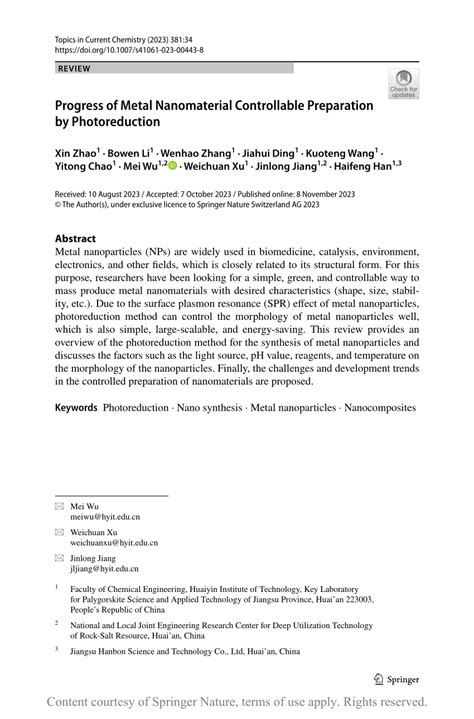 Topics in Current Chemistry (2023) 381:34
https://doi.org/10.1007/s41061-023-00443-8

REVIEW

Check for updates

Progress of Metal Nanomaterial Controllable Preparation by Photoreduction

Xin Zhao$^1$ · Bowen Li$^1$ · Wenhao Zhang$^1$ · Jiahui Ding$^1$ · Kuoteng Wang$^1$ · Yitong Chao$^1$ · Mei Wu$^{1,2}$ · Weichuan Xu$^1$ · Jinlong Jiang$^{1,2}$ · Haifeng Han$^{1,3}$

Received: 10 August 2023 / Accepted: 7 October 2023 / Published online: 8 November 2023
© The Author(s), under exclusive licence to Springer Nature Switzerland AG 2023

Abstract
Metal nanoparticles (NPs) are widely used in biomedicine, catalysis, environment, electronics, and other fields, which is closely related to its structural form. For this purpose, researchers have been looking for a simple, green, and controllable way to mass produce metal nanomaterials with desired characteristics (shape, size, stability, etc.). Due to the surface plasmon resonance (SPR) effect of metal nanoparticles, photoreduction method can control the morphology of metal nanoparticles well, which is also simple, large-scalable, and energy-saving. This review provides an overview of the photoreduction method for the synthesis of metal nanoparticles and discusses the factors such as the light source, pH value, reagents, and temperature on the morphology of the nanoparticles. Finally, the challenges and development trends in the controlled preparation of nanomaterials are proposed.

Keywords Photoreduction · Nano synthesis · Metal nanoparticles · Nanocomposites

Mei Wu
meiwu@hyit.edu.cn

Weichuan Xu
weichuanxu@hyit.edu.cn

Jinlong Jiang
jljiang@hyit.edu.cn

$^1$ Faculty of Chemical Engineering, Huaiyin Institute of Technology, Key Laboratory for Palygorskite Science and Applied Technology of Jiangsu Province, Huai'an 223003, People's Republic of China

$^2$ National and Local Joint Engineering Research Center for Deep Utilization Technology of Rock-Salt Resource, Huai'an, China

$^3$ Jiangsu Hanbon Science and Technology Co., Ltd, Huai'an, China

Springer

Content courtesy of Springer Nature, terms of use apply. Rights reserved.